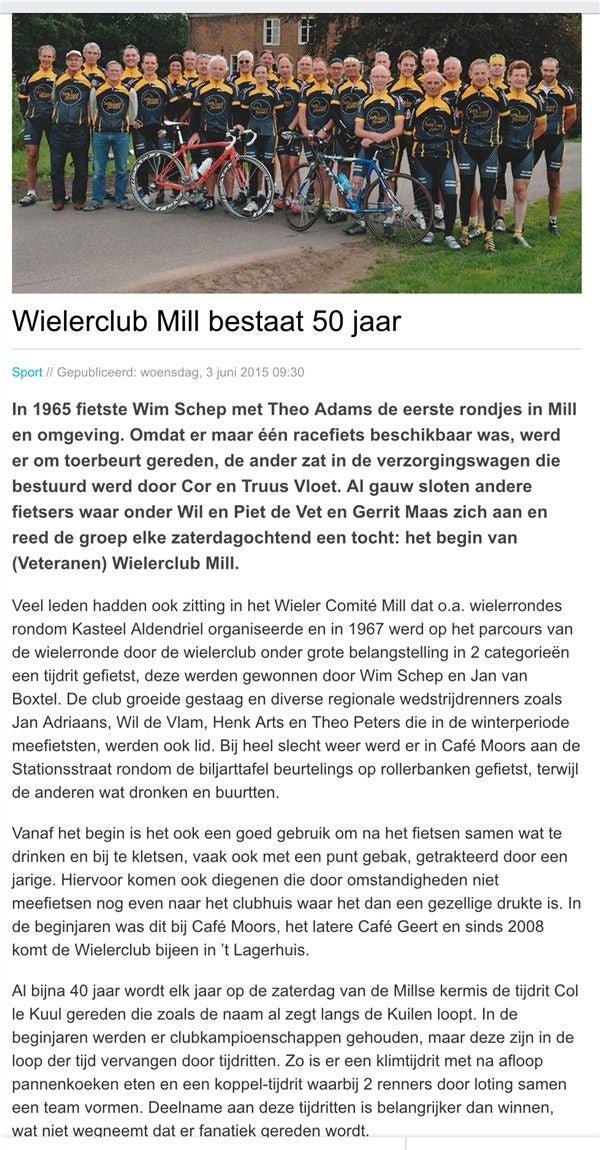 Wielerclub Mill bestaat 50 jaar

Sport // Gepubliceerd: woensdag, 3 juni 2015 09:30

In 1965 fietste Wim Schep met Theo Adams de eerste rondjes in Mill en omgeving. Omdat er maar één racefiets beschikbaar was, werd er om toerbeurt gereden, de ander zat in de verzorgingswagen die bestuurd werd door Cor en Truus Vloet. Al gauw sloten andere fietsers waar onder Wil en Piet de Vet en Gerrit Maas zich aan en reed de groep elke zaterdagochtend een tocht: het begin van (Veteranen) Wielerclub Mill.

Veel leden hadden ook zitting in het Wieler Comité Mill dat o.a. wielerrondes rondom Kasteel Aldendriel organiseerde en in 1967 werd op het parcours van de wielerronde door de wielerclub onder grote belangstelling in 2 categorieën een tijdrit gefietst, deze werden gewonnen door Wim Schep en Jan van Boxtel. De club groeide gestaag en diverse regionale wedstrijdrenners zoals Jan Adriaans, Wil de Vlam, Henk Arts en Theo Peters die in de winterperiode meefietsten, werden ook lid. Bij heel slecht weer werd er in Café Moors aan de Stationsstraat rondom de biljarttafel beurtelings op rollerbanken gefietst, terwijl de anderen wat dronken en buurtten.

Vanaf het begin is het ook een goed gebruik om na het fietsen samen wat te drinken en bij te kletsen, vaak ook met een punt gebak, getrakteerd door een jarige. Hiervoor komen ook diegenen die door omstandigheden niet meefietsen nog even naar het clubhuis waar het dan een gezellige drukte is. In de beginjaren was dit bij Café Moors, het latere Café Geert en sinds 2008 komt de Wielerclub bijeen in 't Lagerhuis.

Al bijna 40 jaar wordt elk jaar op de zaterdag van de Millse kermis de tijdrit Col le Kuul gereden die zoals de naam al zegt langs de Kuilen loopt. In de beginjaren werden er clubkampioenschappen gehouden, maar deze zijn in de loop der tijd vervangen door tijdritten. Zo is er een klimtijdrit met na afloop pannenkoeken eten en een koppel-tijdrit waarbij 2 renners door loting samen een team vormen. Deelname aan deze tijdritten is belangrijker dan winnen, wat niet wegneemt dat er fanatiek gereden wordt.